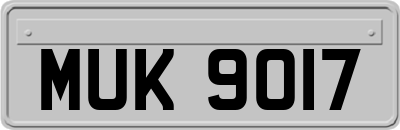 MUK 9017